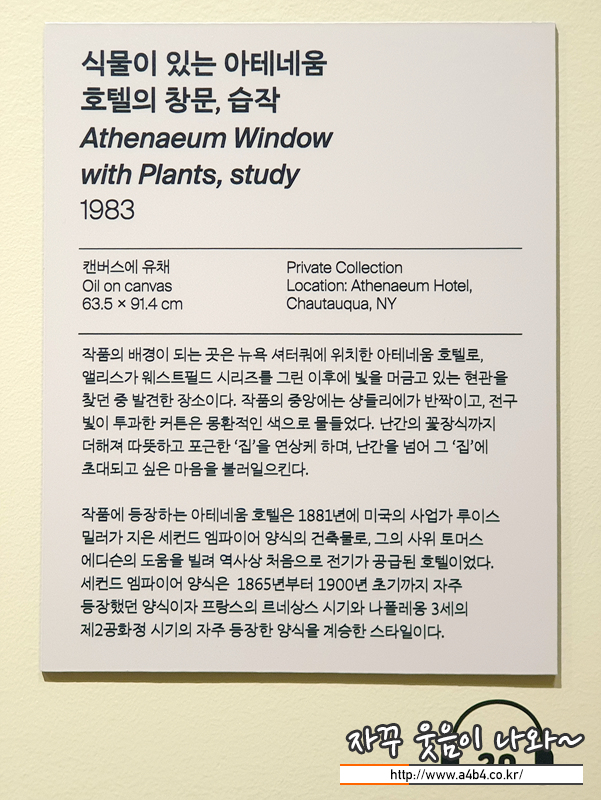 식물이 있는 아테네움
호텔의 창문, 습작
Athenaeum Window
with Plants, study
1983

캔버스에 유채
Oil on canvas
63.5 × 91.4 cm

Private Collection
Location: Athenaeum Hotel,
Chautauqua, NY

작품의 배경이 되는 곳은 뉴욕 셔터쿼에 위치한 아테네움 호텔로, 앨리스가 웨스트필드 시리즈를 그린 이후에 빛을 머금고 있는 현관을 찾던 중 발견한 장소이다. 작품의 중앙에는 샹들리에가 반짝이고, 전구 빛이 투과한 커튼은 몽환적인 색으로 물들었다. 난간의 꽃장식까지 더해져 따뜻하고 포근한 '집'을 연상케 하며, 난간을 넘어 그 '집'에 초대되고 싶은 마음을 불러일으킨다.

작품에 등장하는 아테네움 호텔은 1881년에 미국의 사업가 루이스 밀러가 지은 세컨드 엠파이어 양식의 건축물로, 그의 사위 토머스 에디슨의 도움을 빌려 역사상 처음으로 전기가 공급된 호텔이었다. 세컨드 엠파이어 양식은 1865년부터 1900년 초기까지 자주 등장했던 양식이자 프랑스의 르네상스 시기와 나폴레옹 3세의 제2공화정 시기의 자주 등장한 양식을 계승한 스타일이다.

자꾸 웃음이 나와~
http://www.a4b4.co.kr/